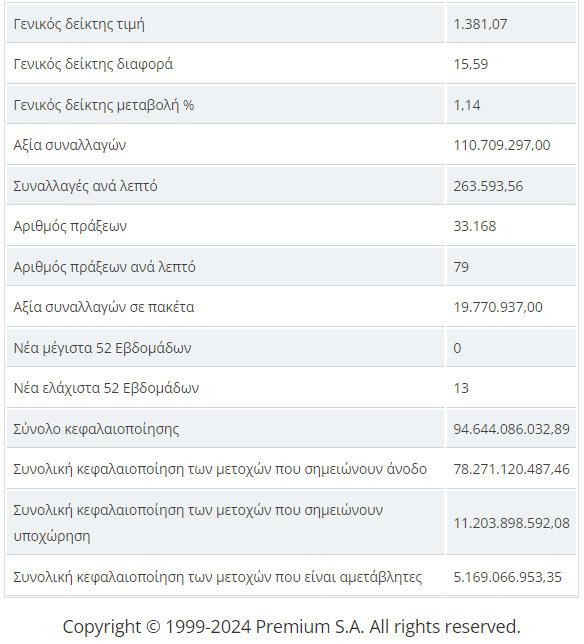 | | |
|---|---|
| Γενικός δείκτης τιμή | 1.381,07 |
| Γενικός δείκτης διαφορά | 15,59 |
| Γενικός δείκτης μεταβολή % | 1,14 |
| Αξία συναλλαγών | 110.709.297,00 |
| Συναλλαγές ανά λεπτό | 263.593,56 |
| Αριθμός πράξεων | 33.168 |
| Αριθμός πράξεων ανά λεπτό | 79 |
| Αξία συναλλαγών σε πακέτα | 19.770.937,00 |
| Νέα μέγιστα 52 Εβδομάδων | 0 |
| Νέα ελάχιστα 52 Εβδομάδων | 13 |
| Σύνολο κεφαλαιοποίησης | 94.644.086.032,89 |
| Συνολική κεφαλαιοποίηση των μετοχών που σημειώνουν άνοδο | 78.271.120.487,46 |
| Συνολική κεφαλαιοποίηση των μετοχών που σημειώνουν υποχώρηση | 11.203.898.592,08 |
| Συνολική κεφαλαιοποίηση των μετοχών που είναι αμετάβλητες | 5.169.066.953,35 |

Copyright © 1999-2024 Premium S.A. All rights reserved.